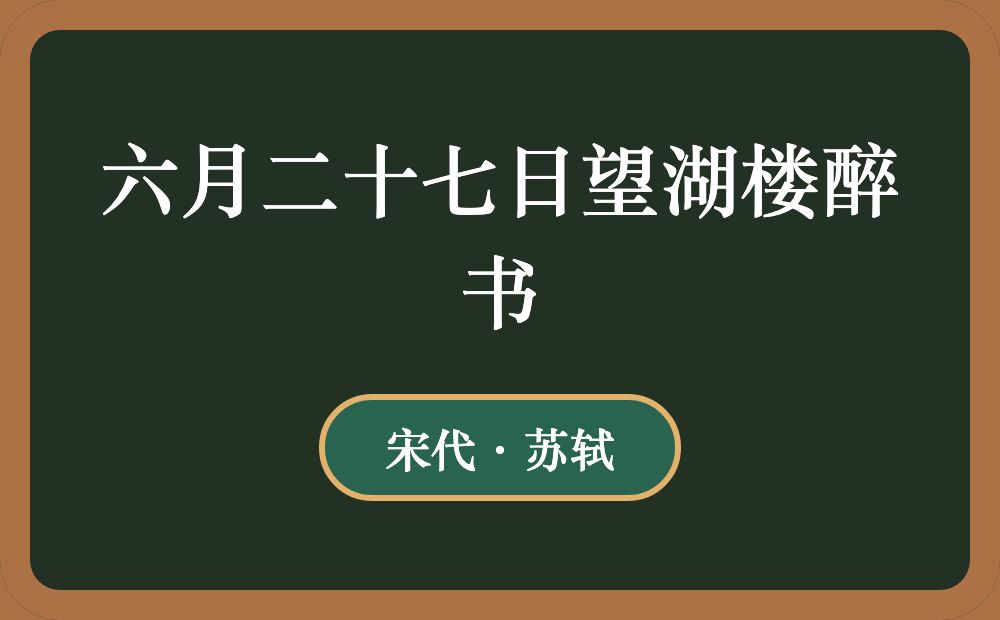 六月二十七日望湖楼醉书

宋代 · 苏轼